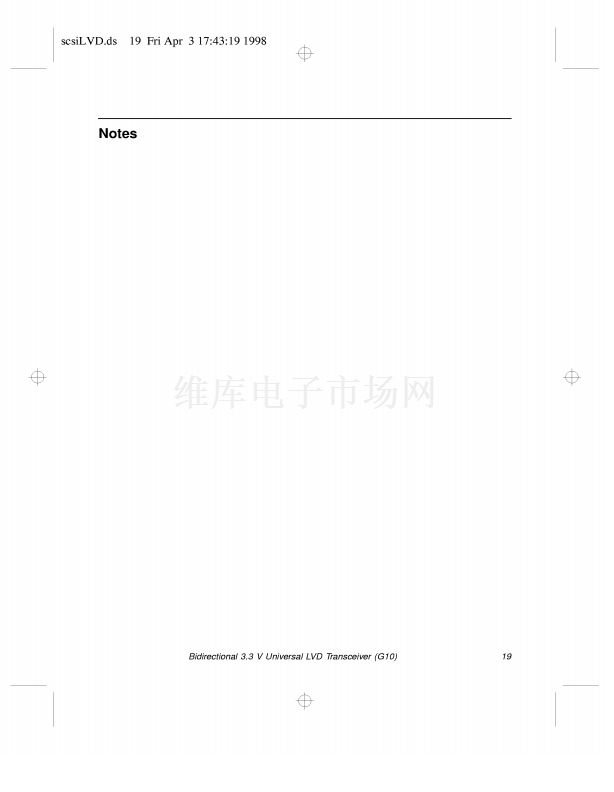 scsiLVD.ds 19 Fri Apr 3 17:43:19 1998

Notes

Bidirectional 3.3 V Universal LVD Transceiver (G10) 19

维库电子市场网